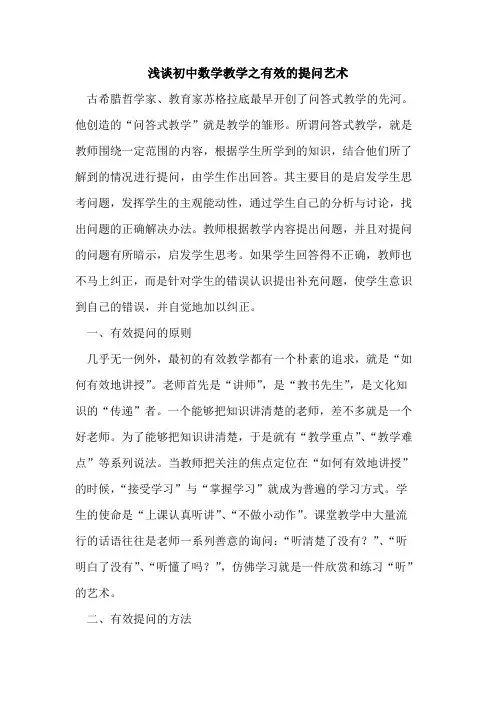 浅谈初中数学教学之有效的提问艺术

古希腊哲学家、教育家苏格拉底最早开创了问答式教学的先河。他创造的“问答式教学”就是教学的雏形。所谓问答式教学，就是教师围绕一定范围的内容，根据学生所学到的知识，结合他们所了解到的情况进行提问，由学生作出回答。其主要目的是启发学生思考问题，发挥学生的主观能动性，通过学生自己的分析与讨论，找出问题的正确解决办法。教师根据教学内容提出问题，并且对提问的问题有所暗示，启发学生思考。如果学生回答得不正确，教师也不马上纠正，而是针对学生的错误认识提出补充问题，使学生意识到自己的错误，并自觉地加以纠正。

一、有效提问的原则

几乎无一例外，最初的有效教学都有一个朴素的追求，就是“如何有效地讲授”。老师首先是“讲师”，是“教书先生”，是文化知识的“传递”者。一个能够把知识讲清楚的老师，差不多就是一个好老师。为了能够把知识讲清楚，于是就有“教学重点”、“教学难点”等系列说法。当教师把关注的焦点定位在“如何有效地讲授”的时候，“接受学习”与“掌握学习”就成为普遍的学习方式。学生的使命是“上课认真听讲”、“不做小动作”。课堂教学中大量流行的话语往往是老师一系列善意的询问：“听清楚了没有？”、“听明白了没有”、“听懂了吗？”，仿佛学习就是一件欣赏和练习“听”的艺术。

二、有效提问的方法